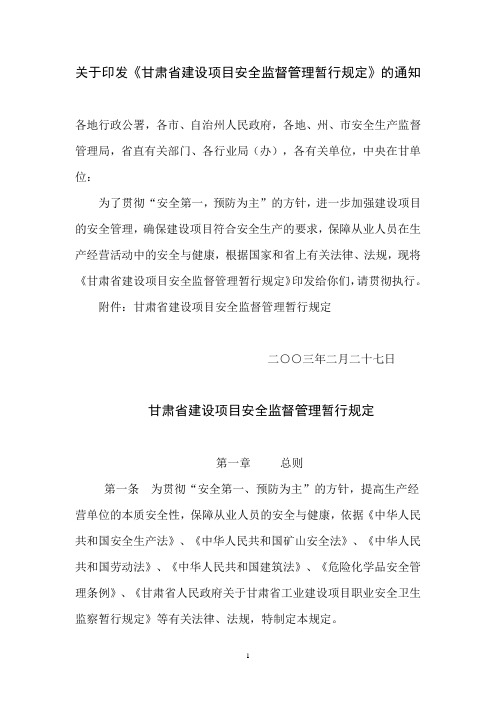 关于印发《甘肃省建设项目安全监督管理暂行规定》的通知

各地行政公署，各市、自治州人民政府，各地、州、市安全生产监督管理局，省直有关部门、各行业局（办），各有关单位，中央在甘单位：

为了贯彻“安全第一，预防为主”的方针，进一步加强建设项目的安全管理，确保建设项目符合安全生产的要求，保障从业人员在生产经营活动中的安全与健康，根据国家和省上有关法律、法规，现将《甘肃省建设项目安全监督管理暂行规定》印发给你们，请贯彻执行。

附件：甘肃省建设项目安全监督管理暂行规定

二〇〇三年二月二十七日

甘肃省建设项目安全监督管理暂行规定

第一章　总则

第一条　为贯彻“安全第一、预防为主”的方针，提高生产经营单位的本质安全性，保障从业人员的安全与健康，依据《中华人民共和国安全生产法》、《中华人民共和国矿山安全法》、《中华人民共和国劳动法》、《中华人民共和国建筑法》、《危险化学品安全管理条例》、《甘肃省人民政府关于甘肃省工业建设项目职业安全卫生监察暂行规定》等有关法律、法规，特制定本规定。

1